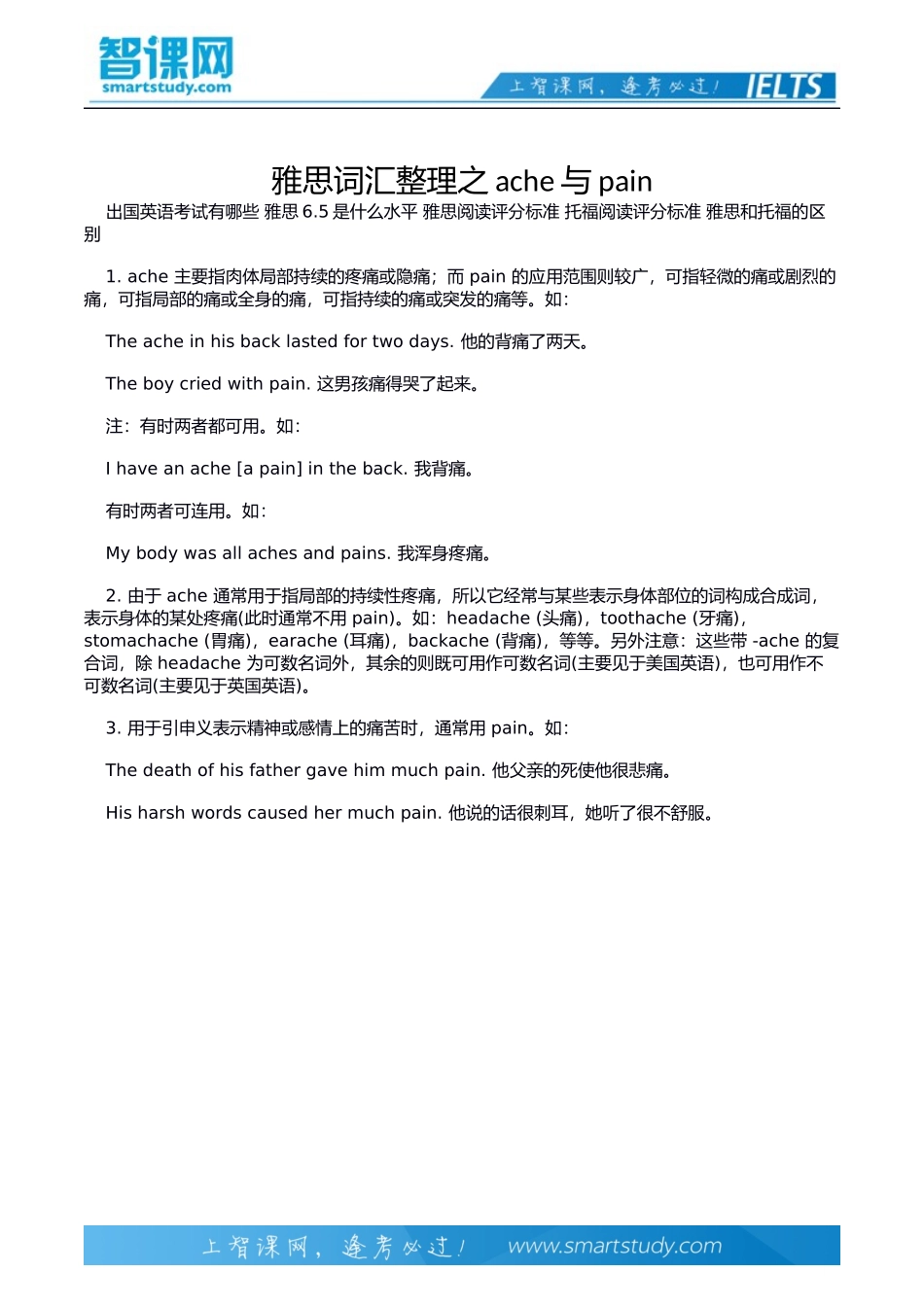 智课网
smartstudy.com

上智课网，逢考必过！ IELTS

雅思词汇整理之 ache 与 pain

出国英语考试有哪些 雅思 6.5 是什么水平 雅思阅读评分标准 托福阅读评分标准 雅思和托福的区别

1. ache 主要指肉体局部持续的疼痛或隐痛；而 pain 的应用范围则较广，可指轻微的痛或剧烈的痛，可指局部的痛或全身的痛，可指持续的痛或突发的痛等。如：

The ache in his back lasted for two days. 他的背痛了两天。

The boy cried with pain. 这男孩痛得哭了起来。

注：有时两者都可用。如：

I have an ache [a pain] in the back. 我背痛。

有时两者可连用。如：

My body was all aches and pains. 我浑身疼痛。

2. 由于 ache 通常用于指局部的持续性疼痛，所以它经常与某些表示身体部位的词构成合成词，表示身体的某处疼痛(此时通常不用 pain)。如：headache (头痛)，toothache (牙痛)，stomachache (胃痛)，earache (耳痛)，backache (背痛)，等等。另外注意：这些带 -ache 的复合词，除 headache 为可数名词外，其余的则既可用作可数名词(主要见于美国英语)，也可用作不可数名词(主要见于英国英语)。

3. 用于引申义表示精神或感情上的痛苦时，通常用 pain。如：

The death of his father gave him much pain. 他父亲的死使他很悲痛。

His harsh words caused her much pain. 他说的话很刺耳，她听了很不舒服。

上智课网，逢考必过！ www.smartstudy.com